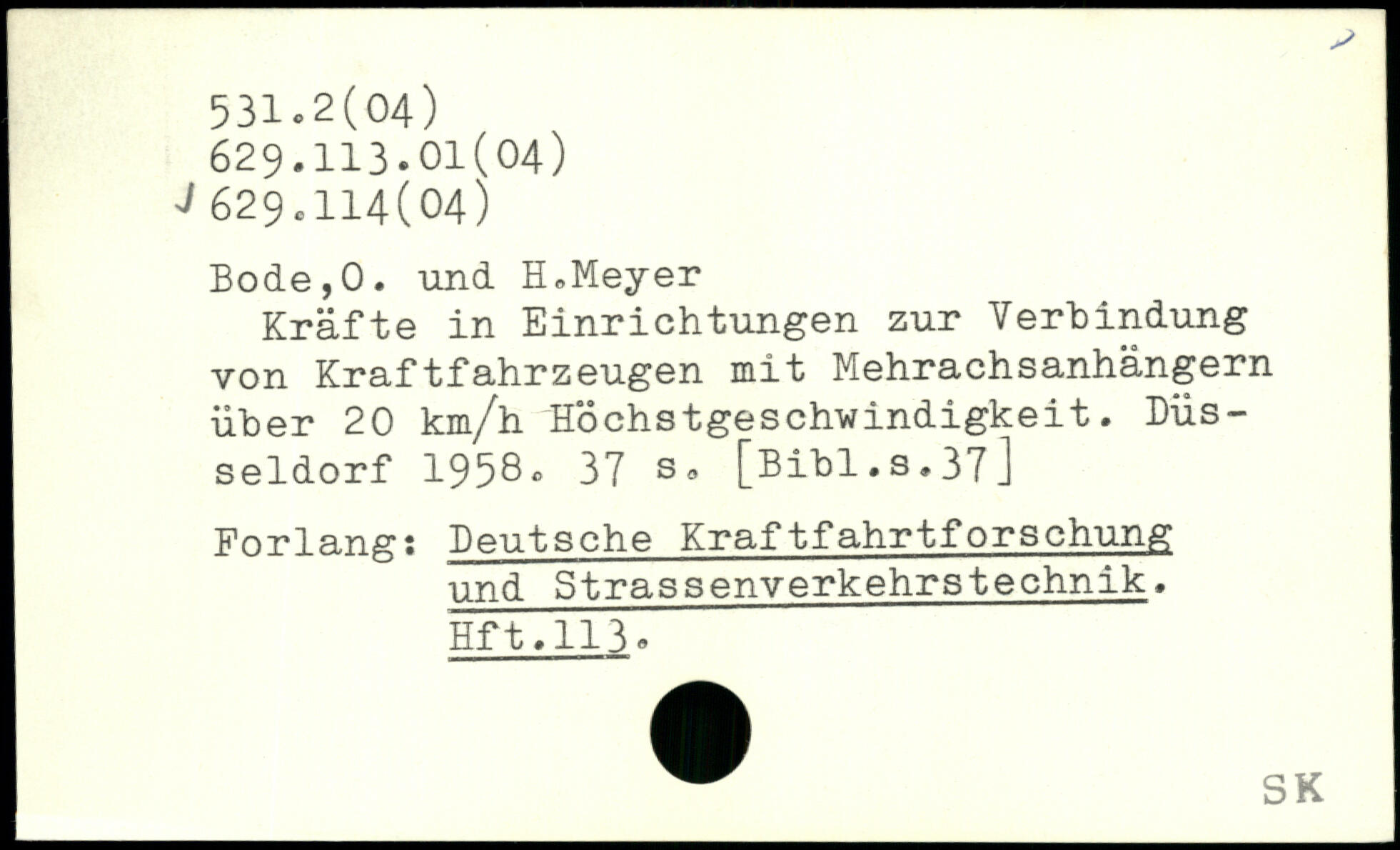 531.2(04)
629.113.01(04)
629.114(04)

Bode,O. und H.Meyer
Kräfte in Einrichtungen zur Verbindung von Kraftfahrzeugen mit Mehrachsanhängern über 20 km/h Höchstgeschwindigkeit. Düsseldorf 1958. 37 s. [Bibl.s.37]

Forlang: Deutsche Kraftfahrtforschung
und Strassenverkehrstechnik.
Hft.113.

SK